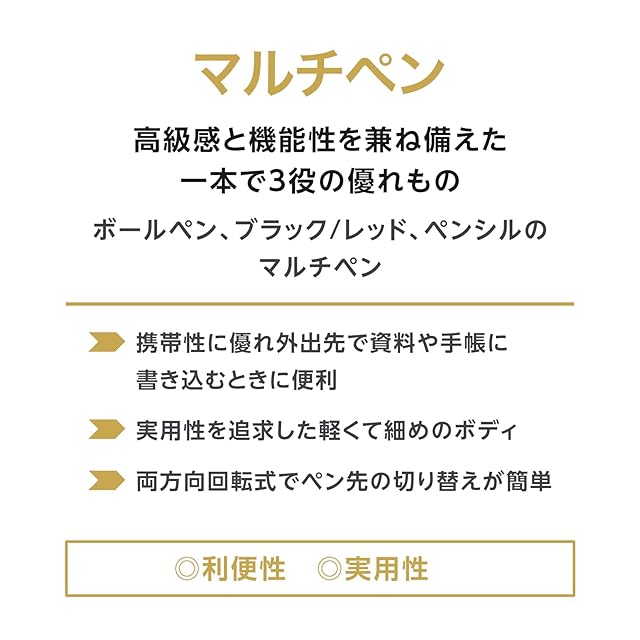 マルチペン

高級感と機能性を兼ね備えた
一本で3役の優れもの

ボールペン、ブラック/レッド、ペンシルのマルチペン

携帯性に優れ外出先で資料や手帳に書き込むときに便利

実用性を追求した軽くて細めのボディ

両方向回転式でペン先の切り替えが簡単

◎利便性 ◎実用性